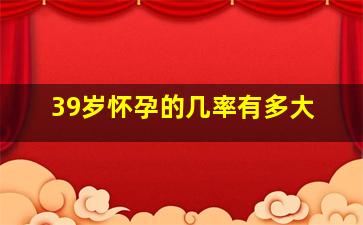 39岁怀孕的几率有多大